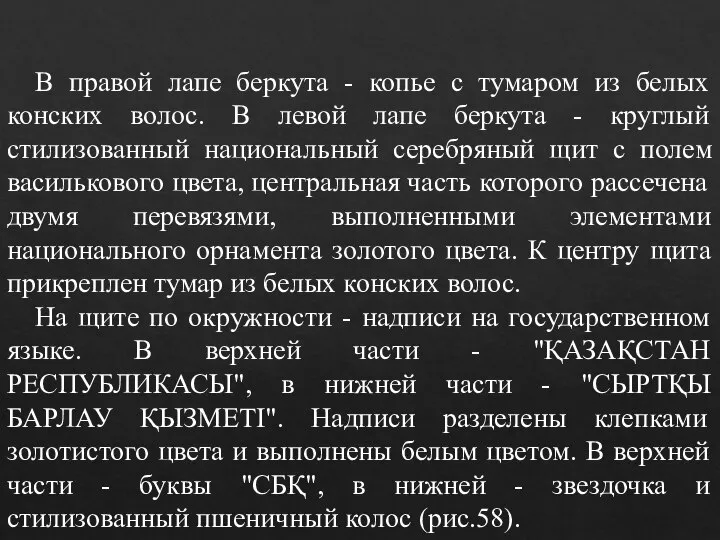 В правой лапе беркута - копье с тумаром из белых конских волос. В левой лапе беркута - круглый стилизованный национальный серебряный щит с полем василькового цвета, центральная часть которого рассечена двумя перевязями, выполненными элементами национального орнамента золотого цвета. К центру щита прикреплен тумар из белых конских волос.

На щите по окружности - надписи на государственном языке. В верхней части - "ҚАЗАҚСТАН РЕСПУБЛИКАСЫ", в нижней части - "СЫРТҚЫ БАРЛАУ ҚЫЗМЕТІ". Надписи разделены клепками золотистого цвета и выполнены белым цветом. В верхней части - буквы "СБҚ", в нижней - звездочка и стилизованный пшеничный колос (рис.58).